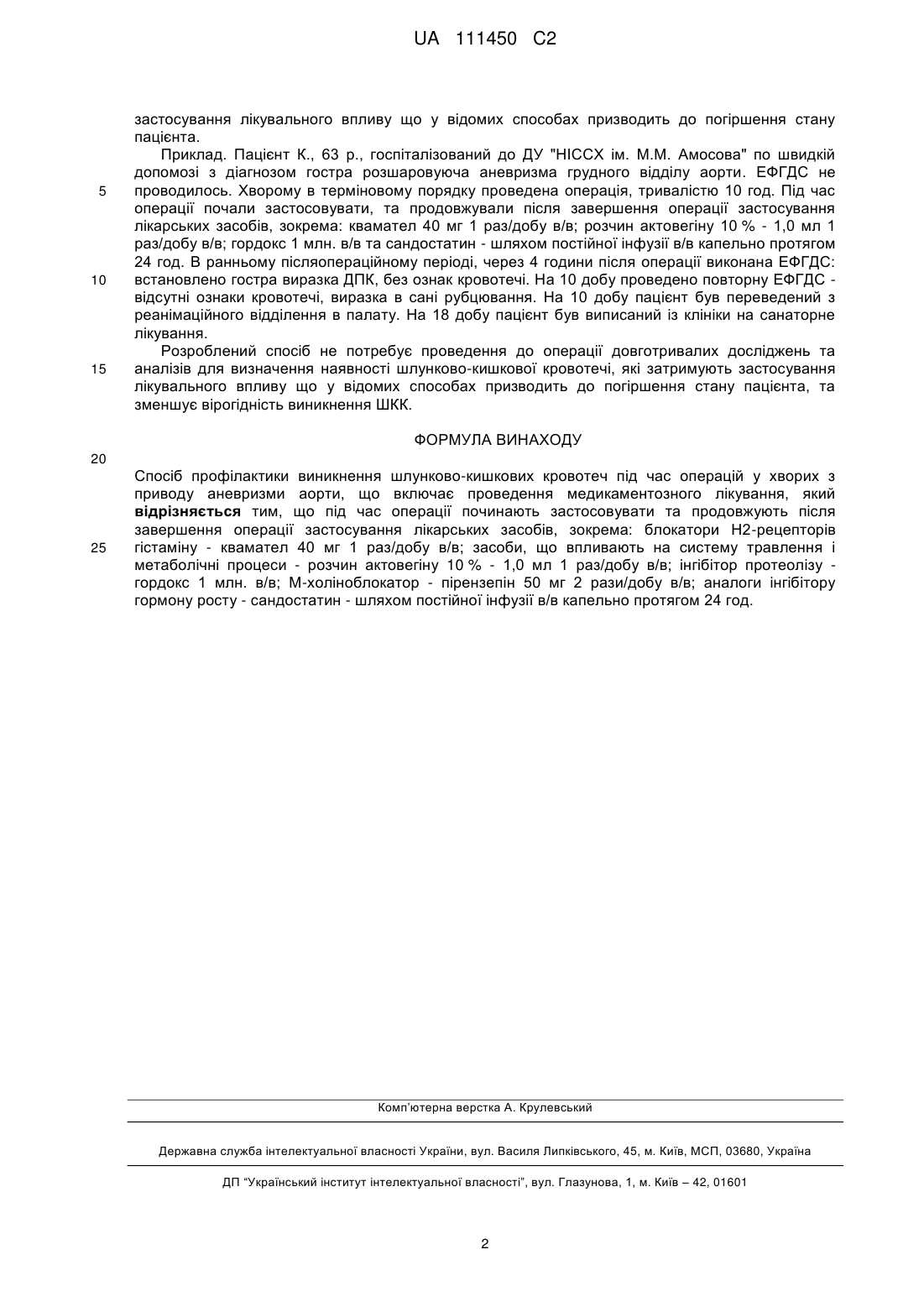 UA 111450 C2

застосування лікувального впливу що у відомих способах призводить до погіршення стану пацієнта.

Приклад. Пацієнт К., 63 р., госпіталізований до ДУ "НІССХ ім. М.М. Амосова" по швидкій допомозі з діагнозом гостра розшаровуюча аневризма грудного відділу аорти. ЕФГДС не

5 проводилось. Хворому в терміновому порядку проведена операція, тривалістю 10 год. Під час операції почали застосовувати, та продовжували після завершення операції застосування лікарських засобів, зокрема: квамател 40 мг 1 раз/добу в/в; розчин актовегіну 10 % - 1,0 мл 1 раз/добу в/в; гордокс 1 млн. в/в та сандостатин - шляхом постійної інфузії в/в капельно протягом 24 год. В ранньому післяопераційному періоді, через 4 години після операції виконана ЕФГДС:

10 встановлено гостра виразка ДПК, без ознак кровотечі. На 10 добу проведено повторну ЕФГДС - відсутні ознаки кровотечі, виразка в сані рубцювання. На 10 добу пацієнт був переведений з реанімаційного відділення в палату. На 18 добу пацієнт був виписаний із клініки на санаторне лікування.

Розроблений спосіб не потребує проведення до операції довготривалих досліджень та

15 аналізів для визначення наявності шлунково-кишкової кровотечі, які затримують застосування лікувального впливу що у відомих способах призводить до погіршення стану пацієнта, та зменшує вірогідність виникнення ШКК.

ФОРМУЛА ВИНАХОДУ

20

Спосіб профілактики виникнення шлунково-кишкових кровотеч під час операцій у хворих з приводу аневризми аорти, що включає проведення медикаментозного лікування, який відрізняється тим, що під час операції починають застосовувати та продовжують після завершення операції застосування лікарських засобів, зокрема: блокатори Н2-рецепторів

25 гістаміну - квамател 40 мг 1 раз/добу в/в; засоби, що впливають на систему травлення і метаболічні процеси - розчин актовегіну 10 % - 1,0 мл 1 раз/добу в/в; інгібітор протеолізу - гордокс 1 млн. в/в; М-холіноблокатор - пірензепін 50 мг 2 рази/добу в/в; аналоги інгібітору гормону росту - сандостатин - шляхом постійної інфузії в/в капельно протягом 24 год.

Комп'ютерна верстка А. Крулевський

Державна служба інтелектуальної власності України, вул. Василя Липківського, 45, м. Київ, МСП, 03680, Україна

ДП "Український інститут інтелектуальної власності", вул. Глазунова, 1, м. Київ – 42, 01601

2